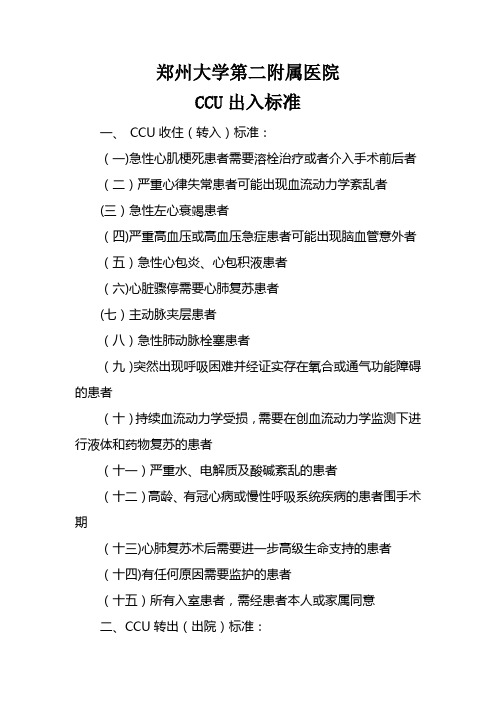 郑州大学第二附属医院
CCU 出入标准

一、 CCU 收住（转入）标准：

（一)急性心肌梗死患者需要溶栓治疗或者介入手术前后者

（二）严重心律失常患者可能出现血流动力学紊乱者

(三）急性左心衰竭患者

（四)严重高血压或高血压急症患者可能出现脑血管意外者

（五）急性心包炎、心包积液患者

（六)心脏骤停需要心肺复苏患者

(七）主动脉夹层患者

（八）急性肺动脉栓塞患者

（九）突然出现呼吸困难并经证实存在氧合或通气功能障碍的患者

（十）持续血流动力学受损，需要在创血流动力学监测下进行液体和药物复苏的患者

（十一）严重水、电解质及酸碱紊乱的患者

（十二）高龄、有冠心病或慢性呼吸系统疾病的患者围手术期

（十三)心肺复苏术后需要进一步高级生命支持的患者

（十四)有任何原因需要监护的患者

（十五）所有入室患者，需经患者本人或家属同意

二、CCU 转出（出院）标准：